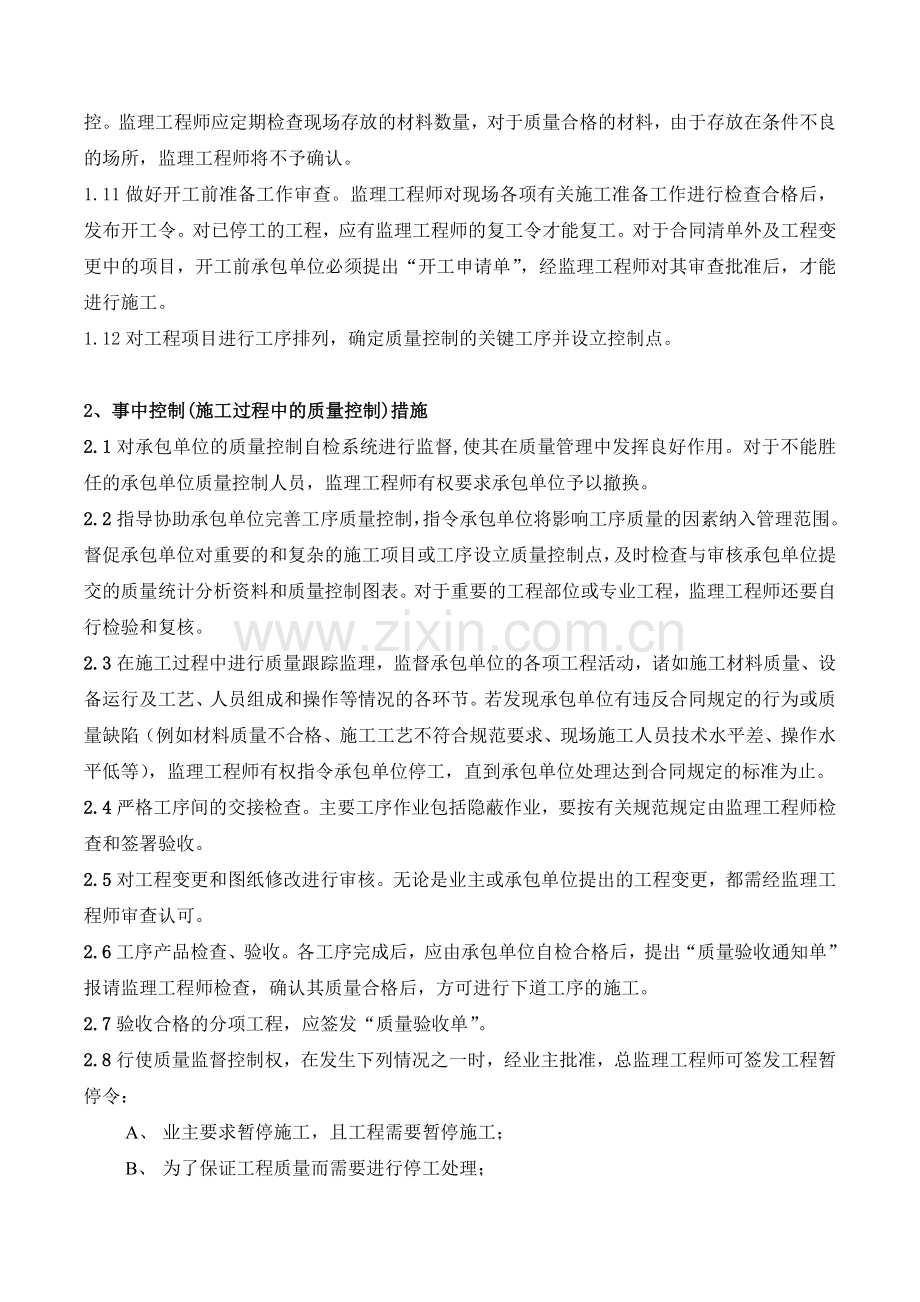 控。监理工程师应定期检查现场存放的材料数量，对于质量合格的材料，由于存放在条件不良的场所，监理工程师将不予确认。

1.11做好开工前准备工作审查。监理工程师对现场各项有关施工准备工作进行检查合格后，发布开工令。对已停工的工程，应有监理工程师的复工令才能复工。对于合同清单外及工程变更中的项目，开工前承包单位必须提出“开工申请单”，经监理工程师对其审查批准后，才能进行施工。

1.12对工程项目进行工序排列，确定质量控制的关键工序并设立控制点。

2、事中控制(施工过程中的质量控制)措施

2.1对承包单位的质量控制自检系统进行监督,使其在质量管理中发挥良好作用。对于不能胜任的承包单位质量控制人员，监理工程师有权要求承包单位予以撤换。

2.2指导协助承包单位完善工序质量控制,指令承包单位将影响工序质量的因素纳入管理范围。督促承包单位对重要的和复杂的施工项目或工序设立质量控制点，及时检查与审核承包单位提交的质量统计分析资料和质量控制图表。对于重要的工程部位或专业工程，监理工程师还要自行检验和复核。

2.3在施工过程中进行质量跟踪监理，监督承包单位的各项工程活动，诸如施工材料质量、设备运行及工艺、人员组成和操作等情况的各环节。若发现承包单位有违反合同规定的行为或质量缺陷（例如材料质量不合格、施工工艺不符合规范要求、现场施工人员技术水平差、操作水平低等），监理工程师有权指令承包单位停工，直到承包单位处理达到合同规定的标准为止。

2.4严格工序间的交接检查。主要工序作业包括隐蔽作业，要按有关规范规定由监理工程师检查和签署验收。

2.5对工程变更和图纸修改进行审核。无论是业主或承包单位提出的工程变更，都需经监理工程师审查认可。

2.6工序产品检查、验收。各工序完成后，应由承包单位自检合格后，提出“质量验收通知单”报请监理工程师检查，确认其质量合格后，方可进行下道工序的施工。

2.7验收合格的分项工程，应签发“质量验收单”。

2.8行使质量监督控制权，在发生下列情况之一时，经业主批准，总监理工程师可签发工程暂停令：

A、 业主要求暂停施工，且工程需要暂停施工；

B、 为了保证工程质量而需要进行停工处理；

www.zixin.com.cn